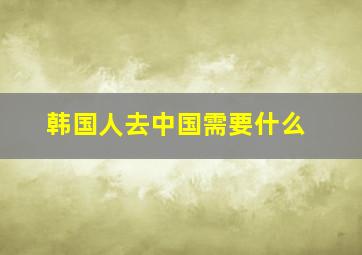 韩国人去中国需要什么